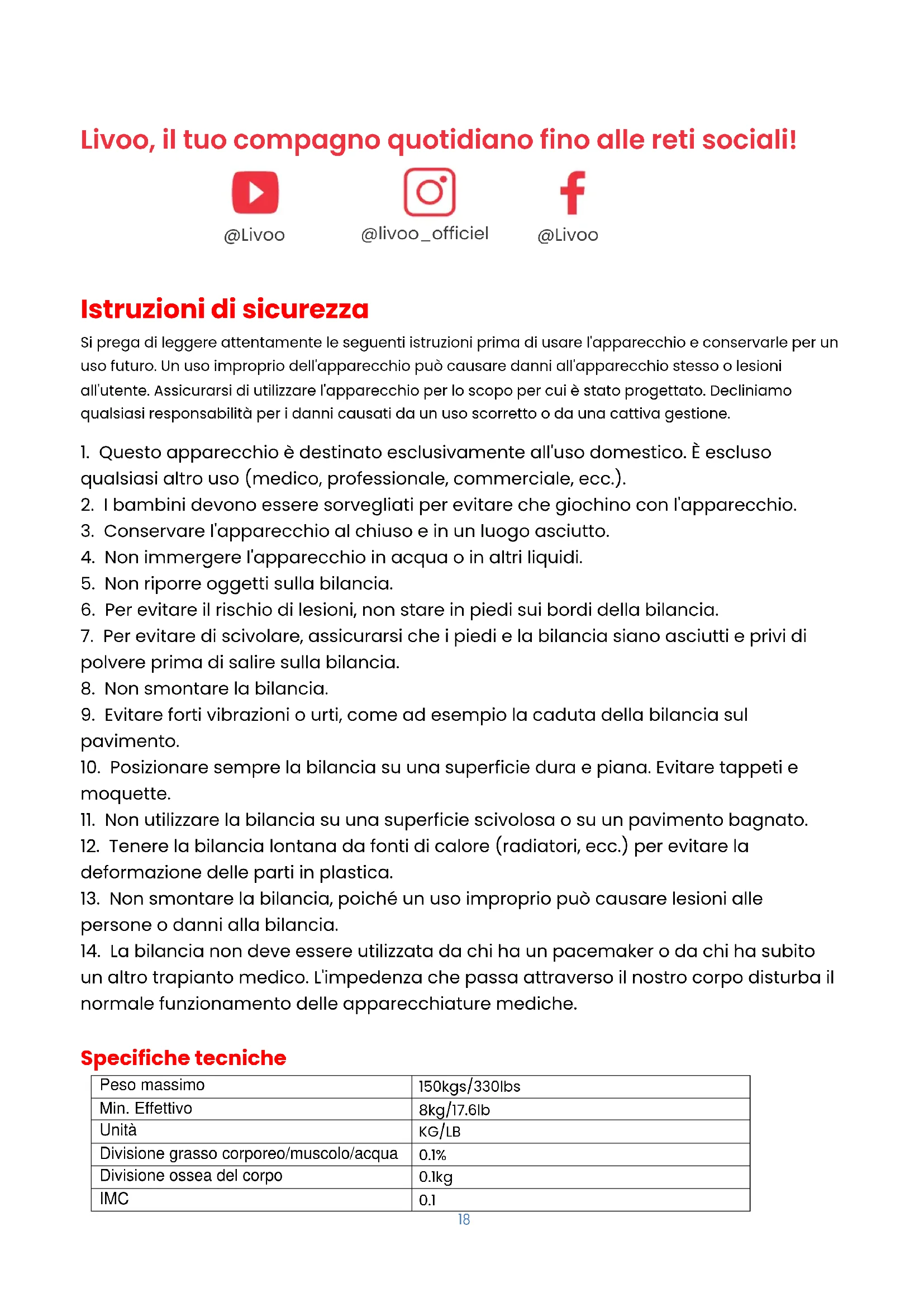 Livoo, il tuo compagno quotidiano fino alle reti sociali!

@Livoo @livoo_officiel @Livoo

Istruzioni di sicurezza

Si prega di leggere attentamente le seguenti istruzioni prima di usare l'apparecchio e conservarle per un uso futuro. Un uso improprio dell'apparecchio può causare danni all'apparecchio stesso o lesioni all'utente. Assicurarsi di utilizzare l'apparecchio per lo scopo per cui è stato progettato. Decliniamo qualsiasi responsabilità per i danni causati da un uso scorretto o da una cattiva gestione.

1. Questo apparecchio è destinato esclusivamente all'uso domestico. È escluso qualsiasi altro uso (medico, professionale, commerciale, ecc.).
2. I bambini devono essere sorvegliati per evitare che giochino con l'apparecchio.
3. Conservare l'apparecchio al chiuso e in un luogo asciutto.
4. Non immergere l'apparecchio in acqua o in altri liquidi.
5. Non riporre oggetti sulla bilancia.
6. Per evitare il rischio di lesioni, non stare in piedi sui bordi della bilancia.
7. Per evitare di scivolare, assicurarsi che i piedi e la bilancia siano asciutti e privi di polvere prima di salire sulla bilancia.
8. Non smontare la bilancia.
9. Evitare forti vibrazioni o urti, come ad esempio la caduta della bilancia sul pavimento.
10. Posizionare sempre la bilancia su una superficie dura e piana. Evitare tappeti e moquette.
11. Non utilizzare la bilancia su una superficie scivolosa o su un pavimento bagnato.
12. Tenere la bilancia lontana da fonti di calore (radiatori, ecc.) per evitare la deformazione delle parti in plastica.
13. Non smontare la bilancia, poiché un uso improprio può causare lesioni alle persone o danni alla bilancia.
14. La bilancia non deve essere utilizzata da chi ha un pacemaker o da chi ha subito un altro trapianto medico. L'impedenza che passa attraverso il nostro corpo disturba il normale funzionamento delle apparecchiature mediche.

Specifiche tecniche

| Peso massimo | 150kgs/330lbs |
|---|---|
| Min. Effettivo | 8kg/17.6lb |
| Unità | KG/LB |
| Divisione grasso corporeo/muscolo/acqua | 0.1% |
| Divisione ossea del corpo | 0.1kg |
| IMC | 0.1 |

18